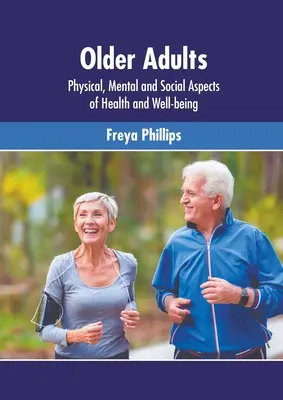 Older Adults
Physical, Mental and Social Aspects of Health and Well-being

Freya Phillips